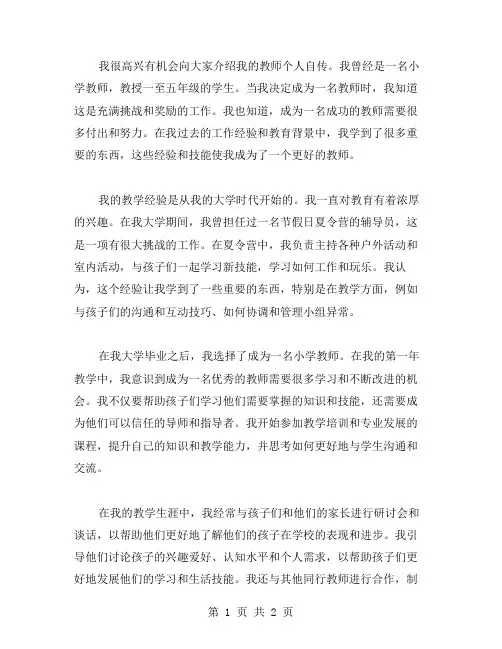 我很高兴有机会向大家介绍我的教师个人自传。我曾经是一名小学教师，教授一至五年级的学生。当我决定成为一名教师时，我知道这是充满挑战和奖励的工作。我也知道，成为一名成功的教师需要很多付出和努力。在我过去的工作经验和教育背景中，我学到了很多重要的东西，这些经验和技能使我成为了一个更好的教师。

我的教学经验是从我的大学时代开始的。我一直对教育有着浓厚的兴趣。在我大学期间，我曾担任过一名节假日夏令营的辅导员，这是一项有很大挑战的工作。在夏令营中，我负责主持各种户外活动和室内活动，与孩子们一起学习新技能，学习如何工作和玩乐。我认为，这个经验让我学到了一些重要的东西，特别是在教学方面，例如与孩子们的沟通和互动技巧、如何协调和管理小组异常。

在我大学毕业之后，我选择了成为一名小学教师。在我的第一年教学中，我意识到成为一名优秀的教师需要很多学习和不断改进的机会。我不仅要帮助孩子们学习他们需要掌握的知识和技能，还需要成为他们可以信任的导师和指导者。我开始参加教学培训和专业发展的课程，提升自己的知识和教学能力，并思考如何更好地与学生沟通和交流。

在我的教学生涯中，我经常与孩子们和他们的家长进行研讨会和谈话，以帮助他们更好地了解他们的孩子在学校的表现和进步。我引导他们讨论孩子的兴趣爱好、认知水平和个人需求，以帮助孩子们更好地发展他们的学习和生活技能。我还与其他同行教师进行合作，制

第 1 页 共 2 页